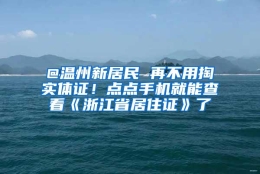 @温州新居民 再不用掏实体证！点点手机就能查看《浙江省居住证》了